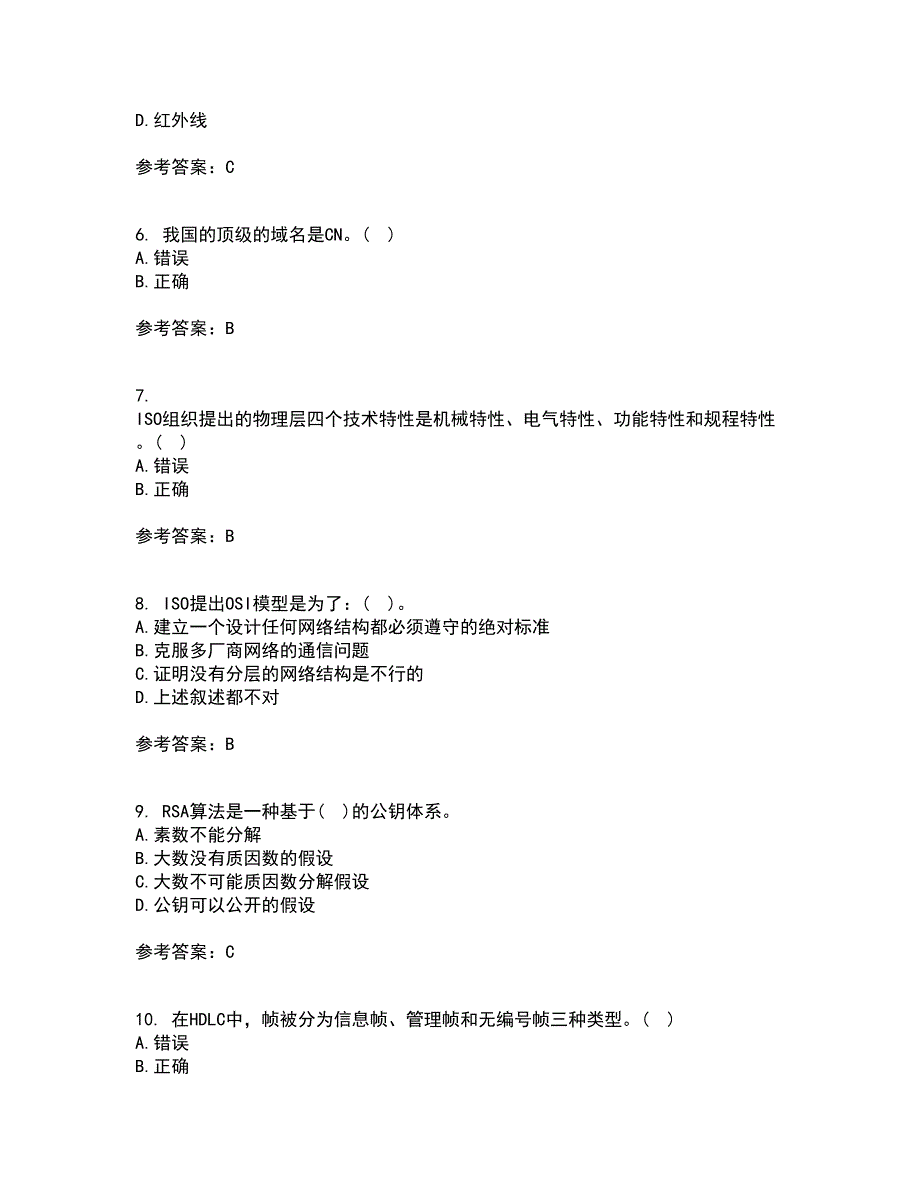 D.红外线

参考答案：C

6. 我国的顶级的域名是CN。( )
A.错误
B.正确

参考答案：B

7. ISO组织提出的物理层四个技术特性是机械特性、电气特性、功能特性和规程特性。( )
A.错误
B.正确

参考答案：B

8. ISO提出OSI模型是为了：( )。
A.建立一个设计任何网络结构都必须遵守的绝对标准
B.克服多厂商网络的通信问题
C.证明没有分层的网络结构是不行的
D.上述叙述都不对

参考答案：B

9. RSA算法是一种基于( )的公钥体系。
A.素数不能分解
B.大数没有质因数的假设
C.大数不可能质因数分解假设
D.公钥可以公开的假设

参考答案：C

10. 在HDLC中，帧被分为信息帧、管理帧和无编号帧三种类型。( )
A.错误
B.正确